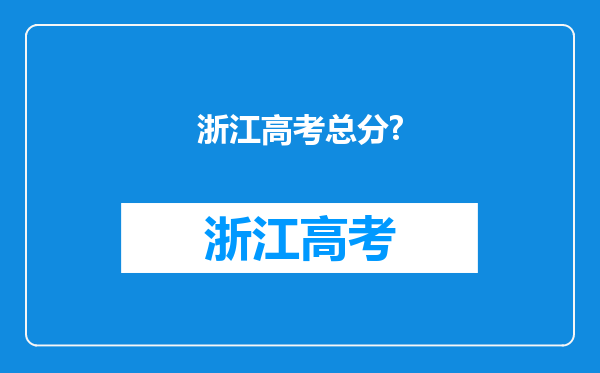 浙江高考总分?

浙江高考